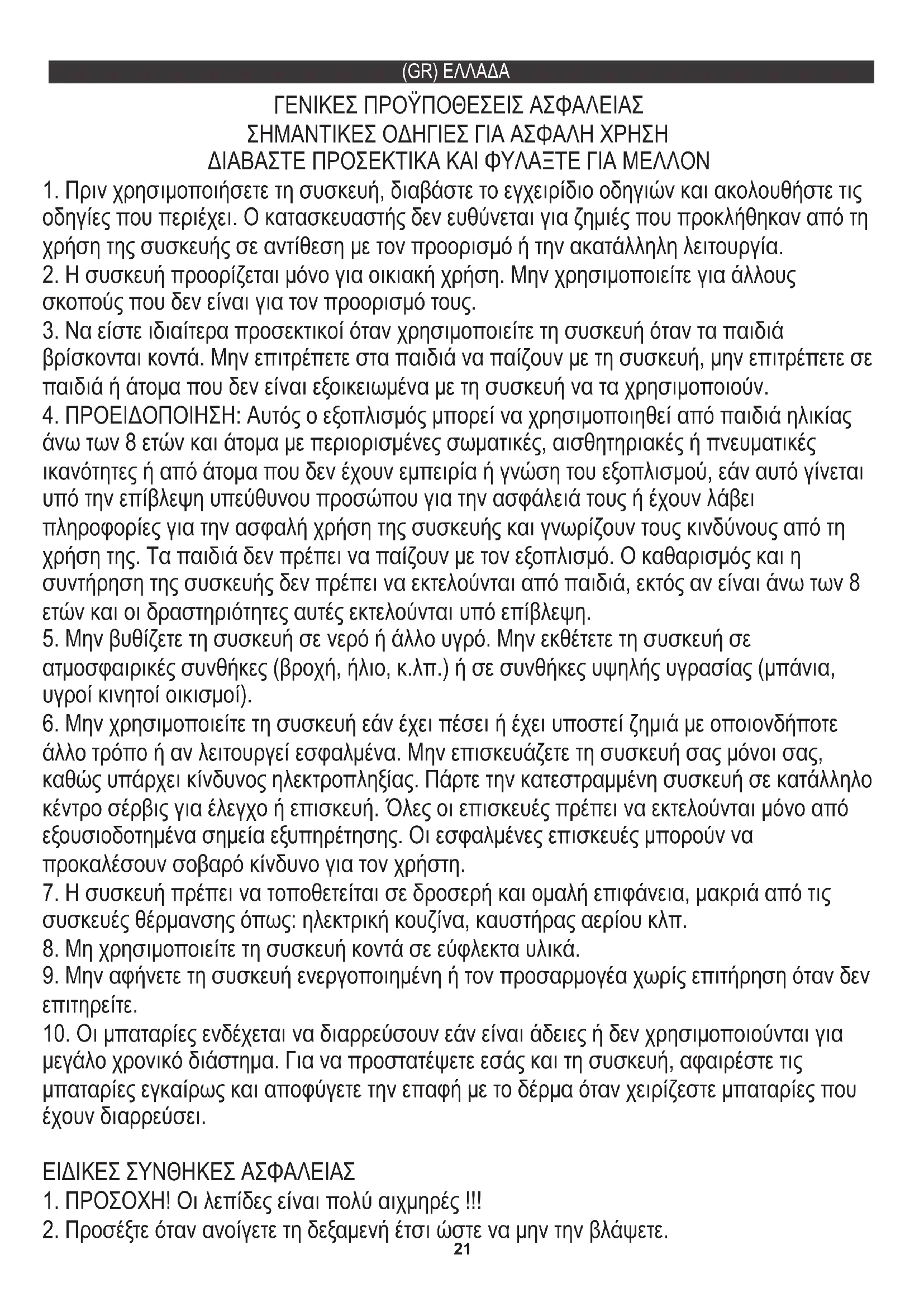 (GR) ΕΛΛΑΔΑ

ΓΕΝΙΚΕΣ ΠΡΟΫΠΟΘΕΣΕΙΣ ΑΣΦΑΛΕΙΑΣ
ΣΗΜΑΝΤΙΚΕΣ ΟΔΗΓΙΕΣ ΓΙΑ ΑΣΦΑΛΗ ΧΡΗΣΗ
ΔΙΑΒΑΣΤΕ ΠΡΟΣΕΚΤΙΚΑ ΚΑΙ ΦΥΛΑΞΤΕ ΓΙΑ ΜΕΛΛΟΝ

1. Πριν χρησιμοποιήσετε τη συσκευή, διαβάστε το εγχειρίδιο οδηγιών και ακολουθήστε τις οδηγίες που περιέχει. Ο κατασκευαστής δεν ευθύνεται για ζημιές που προκλήθηκαν από τη χρήση της συσκευής σε αντίθεση με τον προορισμό ή την ακατάλληλη λειτουργία.
2. Η συσκευή προορίζεται μόνο για οικιακή χρήση. Μην χρησιμοποιείτε για άλλους σκοπούς που δεν είναι για τον προορισμό τους.
3. Να είστε ιδιαίτερα προσεκτικοί όταν χρησιμοποιείτε τη συσκευή όταν τα παιδιά βρίσκονται κοντά. Μην επιτρέπετε στα παιδιά να παίζουν με τη συσκευή, μην επιτρέπετε σε παιδιά ή άτομα που δεν είναι εξοικειωμένα με τη συσκευή να τα χρησιμοποιούν.
4. ΠΡΟΕΙΔΟΠΟΙΗΣΗ: Αυτός ο εξοπλισμός μπορεί να χρησιμοποιηθεί από παιδιά ηλικίας άνω των 8 ετών και άτομα με περιορισμένες σωματικές, αισθητηριακές ή πνευματικές ικανότητες ή από άτομα που δεν έχουν εμπειρία ή γνώση του εξοπλισμού, εάν αυτό γίνεται υπό την επίβλεψη υπεύθυνου προσώπου για την ασφάλειά τους ή έχουν λάβει πληροφορίες για την ασφαλή χρήση της συσκευής και γνωρίζουν τους κινδύνους από τη χρήση της. Τα παιδιά δεν πρέπει να παίζουν με τον εξοπλισμό. Ο καθαρισμός και η συντήρηση της συσκευής δεν πρέπει να εκτελούνται από παιδιά, εκτός αν είναι άνω των 8 ετών και οι δραστηριότητες αυτές εκτελούνται υπό επίβλεψη.
5. Μην βυθίζετε τη συσκευή σε νερό ή άλλο υγρό. Μην εκθέτετε τη συσκευή σε ατμοσφαιρικές συνθήκες (βροχή, ήλιο, κ.λπ.) ή σε συνθήκες υψηλής υγρασίας (μπάνια, υγροί κινητοί οικισμοί).
6. Μην χρησιμοποιείτε τη συσκευή εάν έχει πέσει ή έχει υποστεί ζημιά με οποιονδήποτε άλλο τρόπο ή αν λειτουργεί εσφαλμένα. Μην επισκευάζετε τη συσκευή σας μόνοι σας, καθώς υπάρχει κίνδυνος ηλεκτροπληξίας. Πάρτε την κατεστραμμένη συσκευή σε κατάλληλο κέντρο σέρβις για έλεγχο ή επισκευή. Όλες οι επισκευές πρέπει να εκτελούνται μόνο από εξουσιοδοτημένα σημεία εξυπηρέτησης. Οι εσφαλμένες επισκευές μπορούν να προκαλέσουν σοβαρό κίνδυνο για τον χρήστη.
7. Η συσκευή πρέπει να τοποθετείται σε δροσερή και ομαλή επιφάνεια, μακριά από τις συσκευές θέρμανσης όπως: ηλεκτρική κουζίνα, καυστήρας αερίου κλπ.
8. Μη χρησιμοποιείτε τη συσκευή κοντά σε εύφλεκτα υλικά.
9. Μην αφήνετε τη συσκευή ενεργοποιημένη ή τον προσαρμογέα χωρίς επιτήρηση όταν δεν επιτηρείτε.
10. Οι μπαταρίες ενδέχεται να διαρρεύσουν εάν είναι άδειες ή δεν χρησιμοποιούνται για μεγάλο χρονικό διάστημα. Για να προστατέψετε εσάς και τη συσκευή, αφαιρέστε τις μπαταρίες εγκαίρως και αποφύγετε την επαφή με το δέρμα όταν χειρίζεστε μπαταρίες που έχουν διαρρεύσει.

ΕΙΔΙΚΕΣ ΣΥΝΘΗΚΕΣ ΑΣΦΑΛΕΙΑΣ
1. ΠΡΟΣΟΧΗ! Οι λεπίδες είναι πολύ αιχμηρές !!!
2. Προσέξτε όταν ανοίγετε τη δεξαμενή έτσι ώστε να μην την βλάψετε.

21